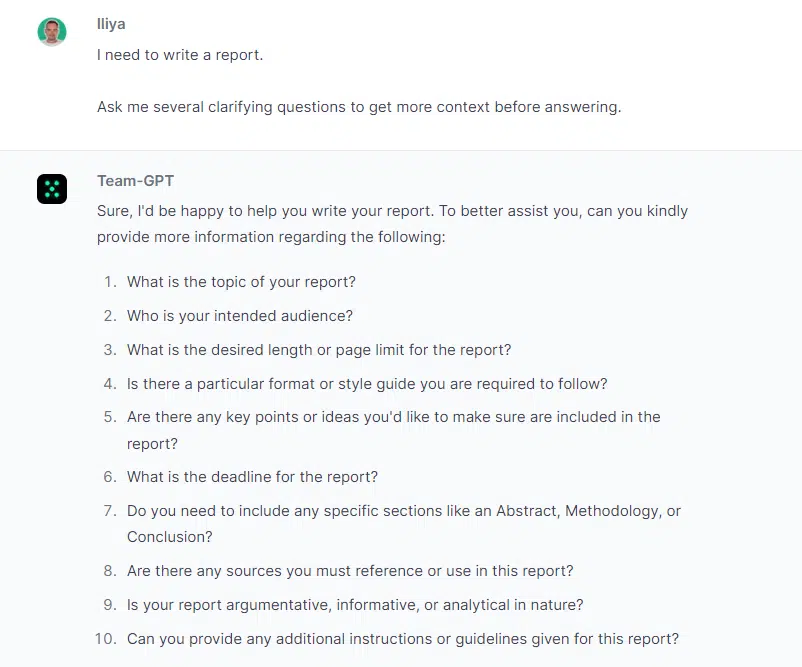 Iliya

I need to write a report.

Ask me several clarifying questions to get more context before answering.

Team-GPT

Sure, I'd be happy to help you write your report. To better assist you, can you kindly provide more information regarding the following:

1. What is the topic of your report?
2. Who is your intended audience?
3. What is the desired length or page limit for the report?
4. Is there a particular format or style guide you are required to follow?
5. Are there any key points or ideas you'd like to make sure are included in the report?
6. What is the deadline for the report?
7. Do you need to include any specific sections like an Abstract, Methodology, or Conclusion?
8. Are there any sources you must reference or use in this report?
9. Is your report argumentative, informative, or analytical in nature?
10. Can you provide any additional instructions or guidelines given for this report?